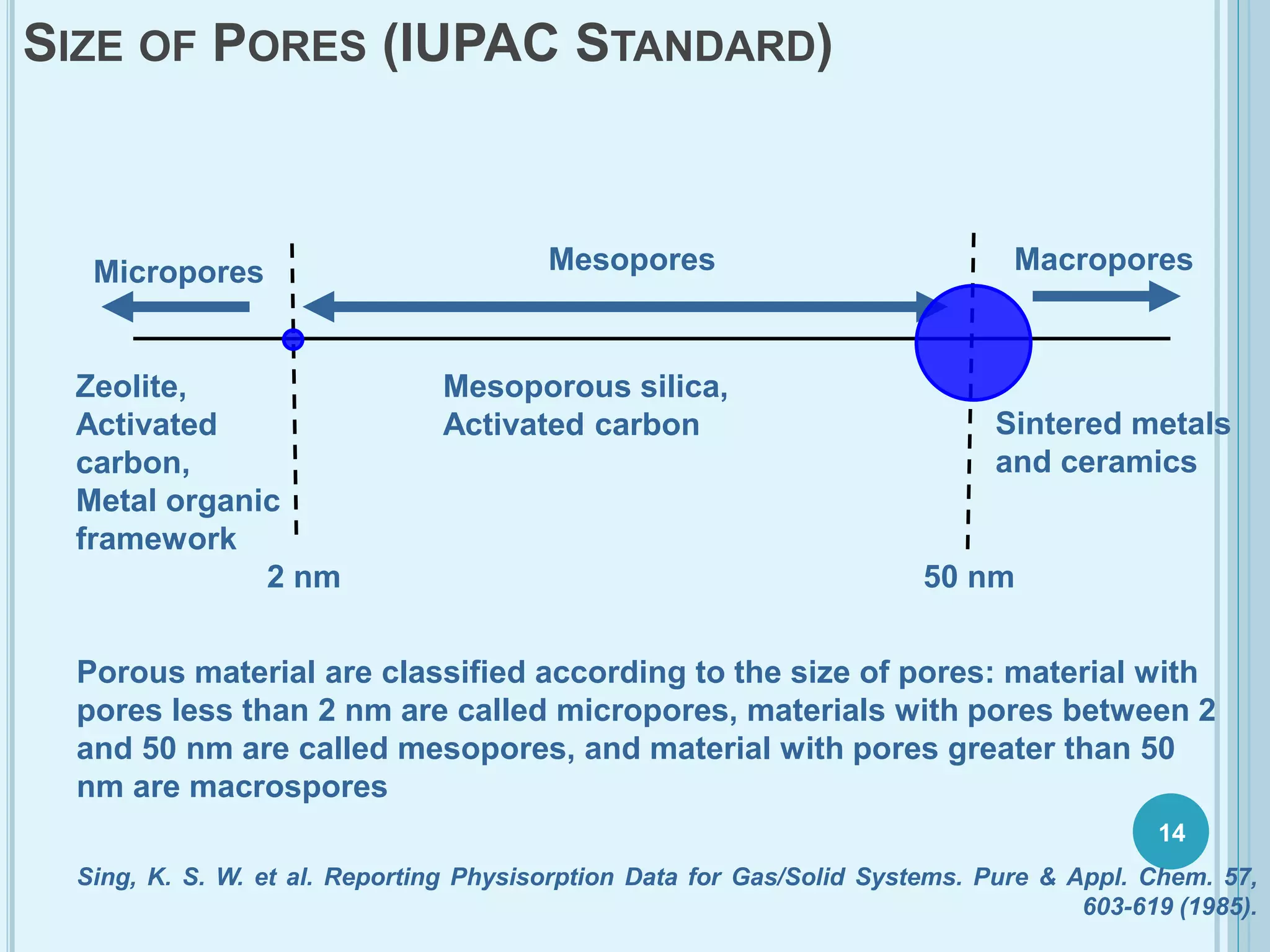 SIZE OF PORES (IUPAC STANDARD)

Micropores

Mesopores

Macropores

Zeolite, Activated carbon, Metal organic framework

Mesoporous silica, Activated carbon

Sintered metals and ceramics

2 nm

50 nm

Porous material are classified according to the size of pores: material with pores less than 2 nm are called micropores, materials with pores between 2 and 50 nm are called mesopores, and material with pores greater than 50 nm are macrospores

14

Sing, K. S. W. et al. Reporting Physisorption Data for Gas/Solid Systems. Pure & Appl. Chem. 57, 603-619 (1985).